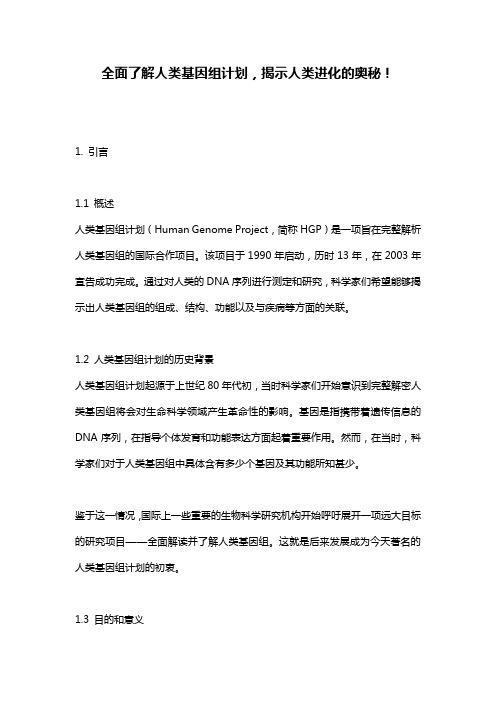 全面了解人类基因组计划，揭示人类进化的奥秘！

1. 引言

1.1 概述
人类基因组计划（Human Genome Project，简称 HGP）是一项旨在完整解析人类基因组的国际合作项目。该项目于 1990 年启动，历时 13 年，在 2003 年宣告成功完成。通过对人类的 DNA 序列进行测定和研究，科学家们希望能够揭示出人类基因组的组成、结构、功能以及与疾病等方面的关联。

1.2 人类基因组计划的历史背景
人类基因组计划起源于上世纪 80 年代初，当时科学家们开始意识到完整解密人类基因组将会对生命科学领域产生革命性的影响。基因是指携带着遗传信息的 DNA 序列，在指导个体发育和功能表达方面起着重要作用。然而，在当时，科学家们对于人类基因组中具体含有多少个基因及其功能所知甚少。

鉴于这一情况，国际上一些重要的生物科学研究机构开始呼吁展开一项远大目标的研究项目——全面解读并了解人类基因组。这就是后来发展成为今天著名的人类基因组计划的初衷。

1.3 目的和意义